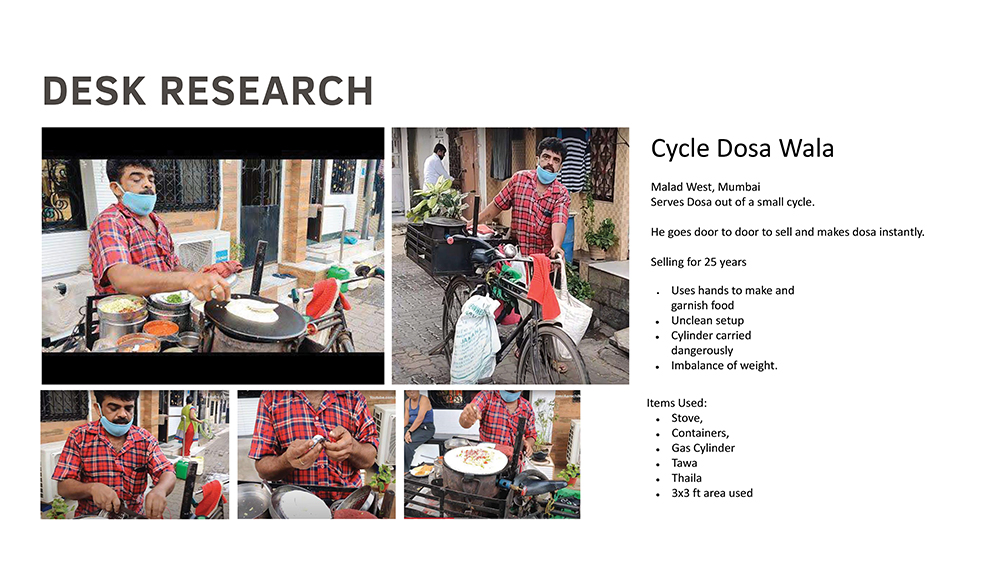 DESK RESEARCH

Cycle Dosa Wala

Malad West, Mumbai
Serves Dosa out of a small cycle.

He goes door to door to sell and makes dosa instantly.

Selling for 25 years

- Uses hands to make and garnish food
- Unclean setup
- Cylinder carried dangerously
- Imbalance of weight.

Items Used:
- Stove,
- Containers,
- Gas Cylinder
- Tawa
- Thaila
- 3x3 ft area used